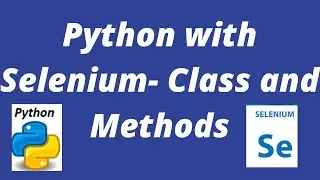 Python with Selenium- Class and Methods

Python

SELENIUM
Se